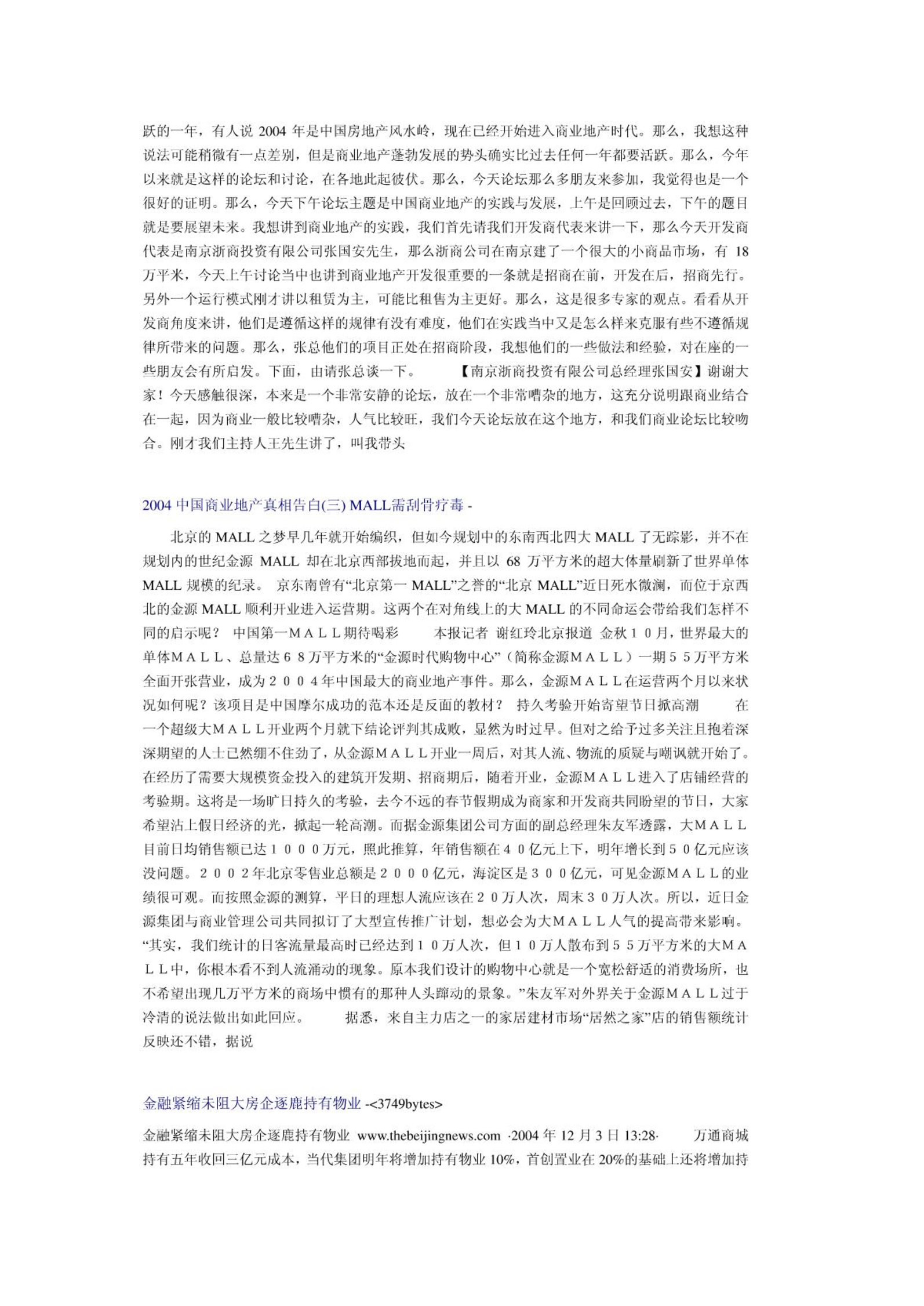 跃的一年，有人说 2004 年是中国房地产风水岭，现在已经开始进入商业地产时代。那么，我想这种说法可能稍微有一点差别，但是商业地产蓬勃发展的势头确实比过去任何一年都要活跃。那么，今年以来就是这样的论坛和讨论，在各地此起彼伏。那么，今天论坛那么多朋友来参加，我觉得也是一个很好的证明。那么，今天下午论坛主题是中国商业地产的实践与发展，上午是回顾过去，下午的题目就是要展望未来。我想讲到商业地产的实践，我们首先请我们开发商代表来讲一下，那么今天开发商代表是南京浙商投资有限公司张国安先生，那么浙商公司在南京建了一个很大的小商品市场，有 18 万平米，今天上午讨论当中也讲到商业地产开发很重要的一条就是招商在前，开发在后，招商先行。另外一个运行模式刚才讲以租赁为主，可能比租售为主更好。那么，这是很多专家的观点。看看从开发商角度来讲，他们是遵循这样的规律有没有难度，他们在实践当中又是怎么样来克服有些不遵循规律所带来的问题。那么，张总他们的项目正处在招商阶段，我想他们的一些做法和经验，对在座的一些朋友会有所启发。下面，由请张总谈一下。 【南京浙商投资有限公司总经理张国安】谢谢大家！今天感触很深，本来是一个非常安静的论坛，放在一个非常嘈杂的地方，这充分说明跟商业结合在一起，因为商业一般比较嘈杂，人气比较旺，我们今天论坛放在这个地方，和我们商业论坛比较吻合。刚才我们主持人王先生讲了，叫我带头

2004 中国商业地产真相告白(三) MALL需刮骨疗毒 -

北京的 MALL 之梦早几年就开始编织，但如今规划中的东南西北四大 MALL 了无踪影，并不在规划内的世纪金源 MALL 却在北京西部拔地而起，并且以 68 万平方米的超大体量刷新了世界单体 MALL 规模的纪录。 京东南曾有“北京第一 MALL”之誉的“北京 MALL”近日死水微澜，而位于京西北的金源 MALL 顺利开业进入运营期。这两个在对角线上的大 MALL 的不同命运会带给我们怎样不同的启示呢？ 中国第一ＭＡＬＬ期待喝彩 本报记者 谢红玲北京报道 金秋１０月，世界最大的单体ＭＡＬＬ、总量达６８万平方米的“金源时代购物中心”（简称金源ＭＡＬＬ）一期５５万平方米全面开张营业，成为２００４年中国最大的商业地产事件。那么，金源ＭＡＬＬ在运营两个月以来状况如何呢？该项目是中国摩尔成功的范本还是反面的教材？ 持久考验开始寄望节日掀高潮 在一个超级大ＭＡＬＬ开业两个月就下结论评判其成败，显然为时过早。但对之给予过多关注且抱着深深期望的人士已然绷不住劲了，从金源ＭＡＬＬ开业一周后，对其人流、物流的质疑与嘲讽就开始了。在经历了需要大规模资金投入的建筑开发期、招商期后，随着开业，金源ＭＡＬＬ进入了店铺经营的考验期。这将是一场旷日持久的考验，去今不远的春节假期成为商家和开发商共同盼望的节日，大家希望沾上假日经济的光，掀起一轮高潮。而据金源集团公司方面的副总经理朱友军透露，大ＭＡＬＬ目前日均销售额已达１０００万元，照此推算，年销售额在４０亿元上下，明年增长到５０亿元应该没问题。２００２年北京零售业总额是２０００亿元，海淀区是３００亿元，可见金源ＭＡＬＬ的业绩很可观。而按照金源的测算，平日的理想人流应该在２０万人次，周末３０万人次。所以，近日金源集团与商业管理公司共同拟订了大型宣传推广计划，想必会为大ＭＡＬＬ人气的提高带来影响。“其实，我们统计的日客流量最高时已经达到１０万人次，但１０万人散布到５５万平方米的大ＭＡＬＬ中，你根本看不到人流涌动的现象。原本我们设计的购物中心就是一个宽松舒适的消费场所，也不希望出现几万平方米的商场中惯有的那种人头蹿动的景象。”朱友军对外界关于金源ＭＡＬＬ过于冷清的说法做出如此回应。 据悉，来自主力店之一的家居建材市场“居然之家”店的销售额统计反映还不错，据说

金融紧缩未阻大房企逐鹿持有物业 -<3749bytes>

金融紧缩未阻大房企逐鹿持有物业 www.thebeijingnews.com ·2004 年 12 月 3 日 13:28· 万通商城持有五年收回三亿元成本，当代集团明年将增加持有物业 10%，首创置业在 20%的基础上还将增加持